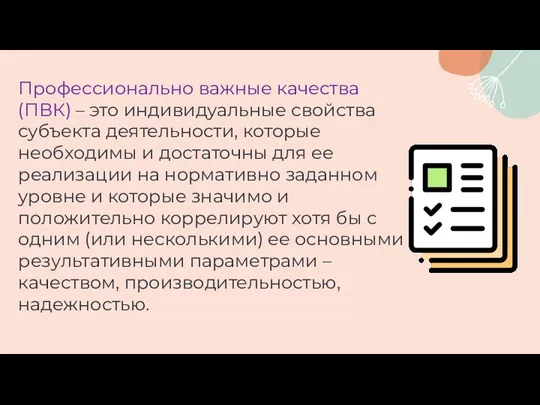 Профессионально важные качества (ПВК) – это индивидуальные свойства субъекта деятельности, которые необходимы и достаточны для ее реализации на нормативно заданном уровне и которые значимо и положительно коррелируют хотя бы с одним (или несколькими) ее основными результативными параметрами – качеством, производительностью, надежностью.